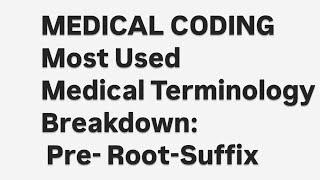 MEDICAL CODING
Most Used
Medical Terminology
Breakdown:
Pre- Root-Suffix